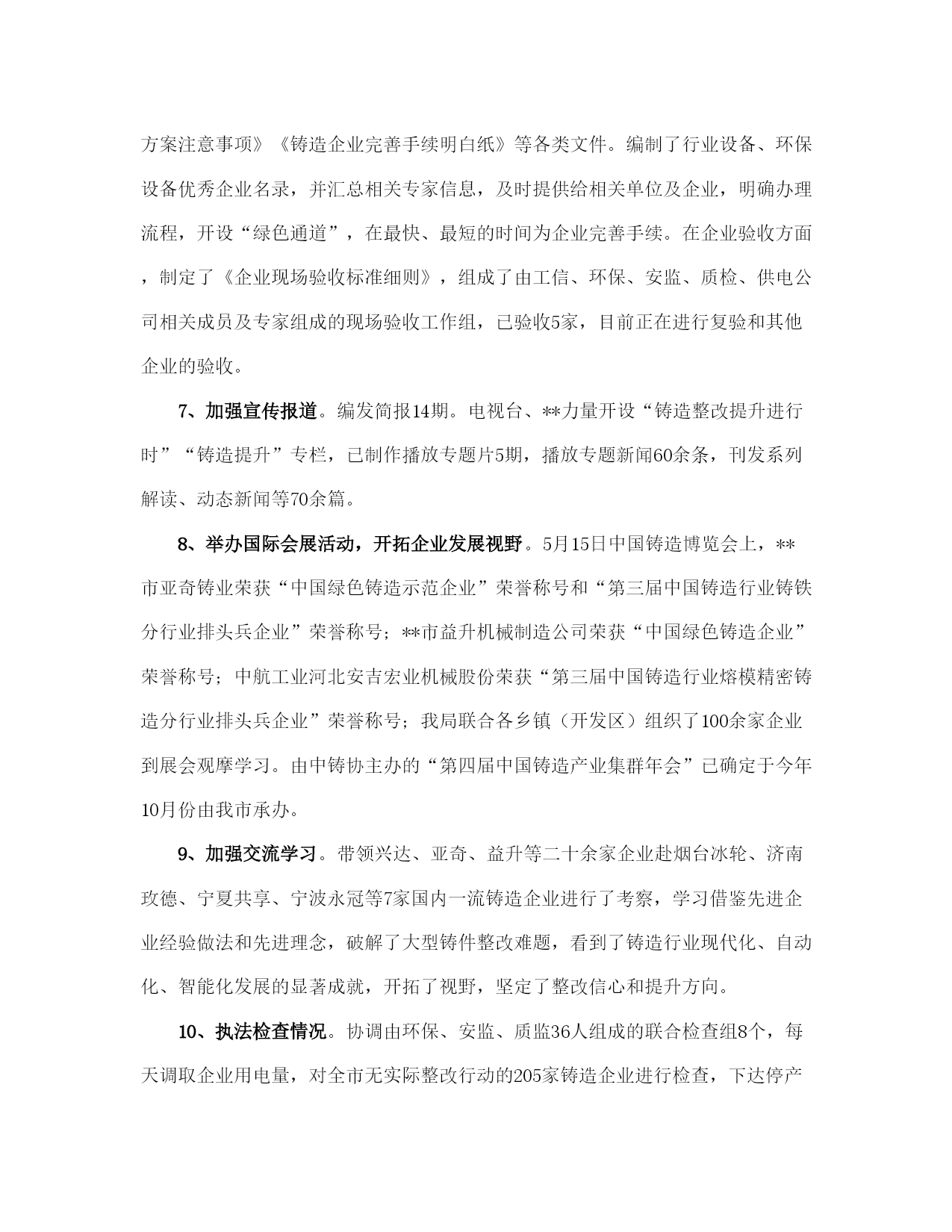 方案注意事项》《铸造企业完善手续明白纸》等各类文件。编制了行业设备、环保设备优秀企业名录，并汇总相关专家信息，及时提供给相关单位及企业，明确办理流程，开设“绿色通道”，在最快、最短的时间为企业完善手续。在企业验收方面，制定了《企业现场验收标准细则》，组成了由工信、环保、安监、质检、供电公司相关成员及专家组成的现场验收工作组，已验收5家，目前正在进行复验和其他企业的验收。

7、加强宣传报道。编发简报14期。电视台、**力量开设“铸造整改提升进行时”“铸造提升”专栏，已制作播放专题片5期，播放专题新闻60余条，刊发系列解读、动态新闻等70余篇。

8、举办国际会展活动，开拓企业发展视野。5月15日中国铸造博览会上，**市亚奇铸业荣获“中国绿色铸造示范企业”荣誉称号和“第三届中国铸造行业铸铁分行业排头兵企业”荣誉称号；**市益升机械制造公司荣获“中国绿色铸造企业”荣誉称号；中航工业河北安吉宏业机械股份荣获“第三届中国铸造行业熔模精密铸造分行业排头兵企业”荣誉称号；我局联合各乡镇（开发区）组织了100余家企业到展会观摩学习。由中铸协主办的“第四届中国铸造产业集群年会”已确定于今年10月份由我市承办。

9、加强交流学习。带领兴达、亚奇、益升等二十余家企业赴烟台冰轮、济南玫德、宁夏共享、宁波永冠等7家国内一流铸造企业进行了考察，学习借鉴先进企业经验做法和先进理念，破解了大型铸件整改难题，看到了铸造行业现代化、自动化、智能化发展的显著成就，开拓了视野，坚定了整改信心和提升方向。

10、执法检查情况。协调由环保、安监、质监36人组成的联合检查组8个，每天调取企业用电量，对全市无实际整改行动的205家铸造企业进行检查，下达停产